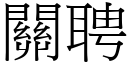 關聘